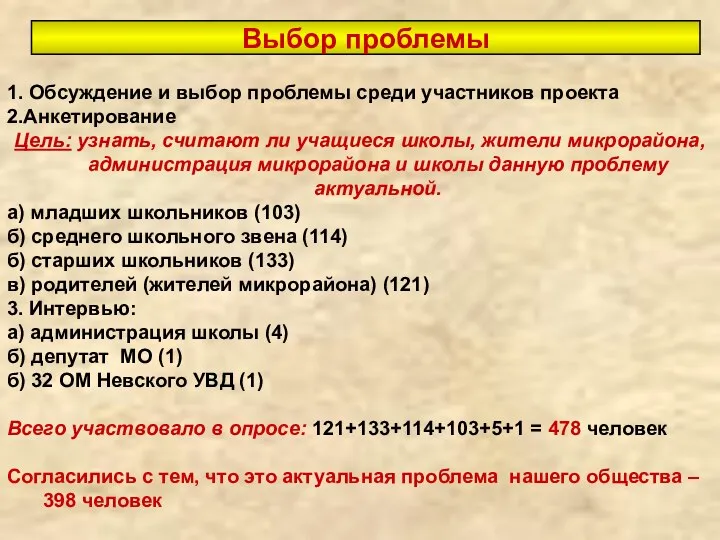 Выбор проблемы

1. Обсуждение и выбор проблемы среди участников проекта
2.Анкетирование
Цель: узнать, считают ли учащиеся школы, жители микрорайона, администрация микрорайона и школы данную проблему актуальной.
а) младших школьников (103)
б) среднего школьного звена (114)
б) старших школьников (133)
в) родителей (жителей микрорайона) (121)
3. Интервью:
а) администрация школы (4)
б) депутат МО (1)
б) 32 ОМ Невского УВД (1)

Всего участвовало в опросе: 121+133+114+103+5+1 = 478 человек

Согласились с тем, что это актуальная проблема нашего общества – 398 человек